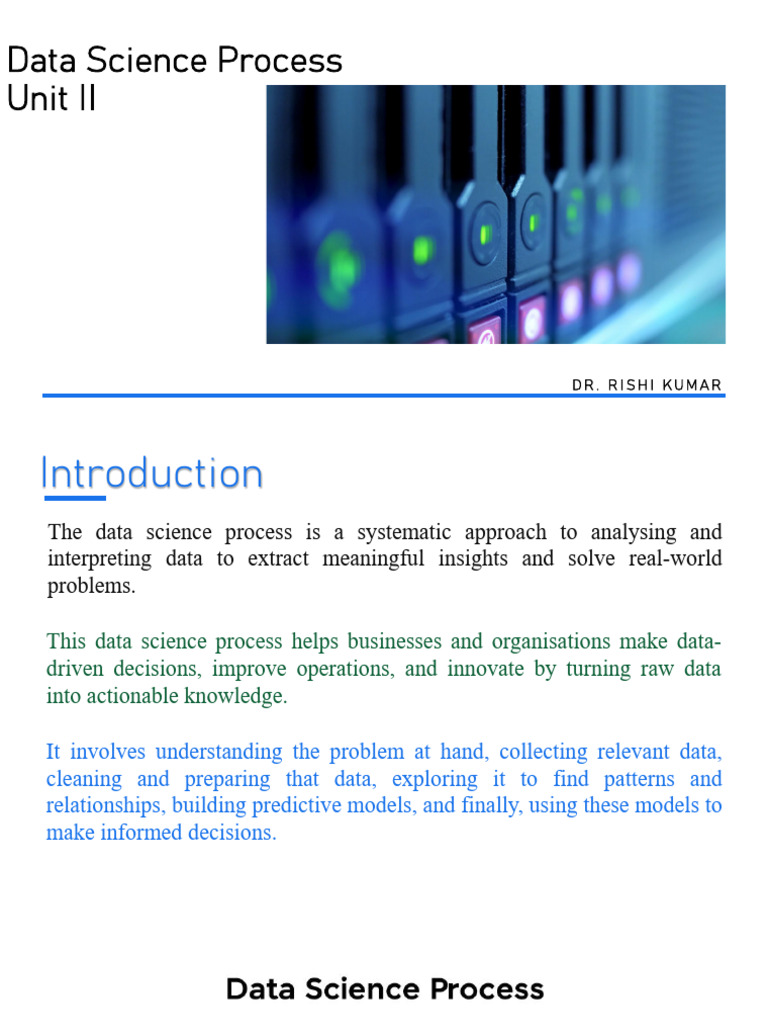 Data Science Process
Unit II

DR. RISHI KUMAR

Introduction

The data science process is a systematic approach to analysing and interpreting data to extract meaningful insights and solve real-world problems.

This data science process helps businesses and organisations make data-driven decisions, improve operations, and innovate by turning raw data into actionable knowledge.

It involves understanding the problem at hand, collecting relevant data, cleaning and preparing that data, exploring it to find patterns and relationships, building predictive models, and finally, using these models to make informed decisions.

Data Science Process